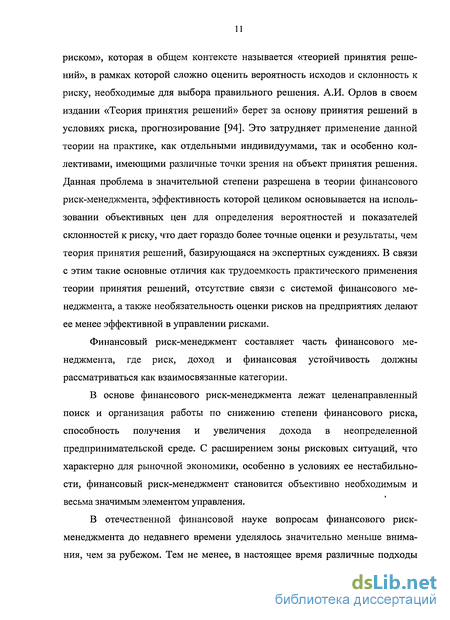 11

риском», которая в общем контексте называется «теорией принятия решений», в рамках которой сложно оценить вероятность исходов и склонность к риску, необходимые для выбора правильного решения. А.И. Орлов в своем издании «Теория принятия решений» берет за основу принятия решений в условиях риска, прогнозирование [94]. Это затрудняет применение данной теории на практике, как отдельными индивидуумами, так и особенно коллективами, имеющими различные точки зрения на объект принятия решения. Данная проблема в значительной степени разрешена в теории финансового риск-менеджмента, эффективность которой целиком основывается на использовании объективных цен для определения вероятностей и показателей склонностей к риску, что дает гораздо более точные оценки и результаты, чем теория принятия решений, базирующаяся на экспертных суждениях. В связи с этим такие основные отличия как трудоемкость практического применения теории принятия решений, отсутствие связи с системой финансового менеджмента, а также необязательность оценки рисков на предприятиях делают ее менее эффективной в управлении рисками.

Финансовый риск-менеджмент составляет часть финансового менеджмента, где риск, доход и финансовая устойчивость должны рассматриваться как взаимосвязанные категории.

В основе финансового риск-менеджмента лежат целенаправленный поиск и организация работы по снижению степени финансового риска, способность получения и увеличения дохода в неопределенной предпринимательской среде. С расширением зоны рисковых ситуаций, что характерно для рыночной экономики, особенно в условиях ее нестабильности, финансовый риск-менеджмент становится объективно необходимым и весьма значимым элементом управления.

В отечественной финансовой науке вопросам финансового риск-менеджмента до недавнего времени уделялось значительно меньше внимания, чем за рубежом. Тем не менее, в настоящее время различные подходы

dsLib.net
библиотека диссертаций